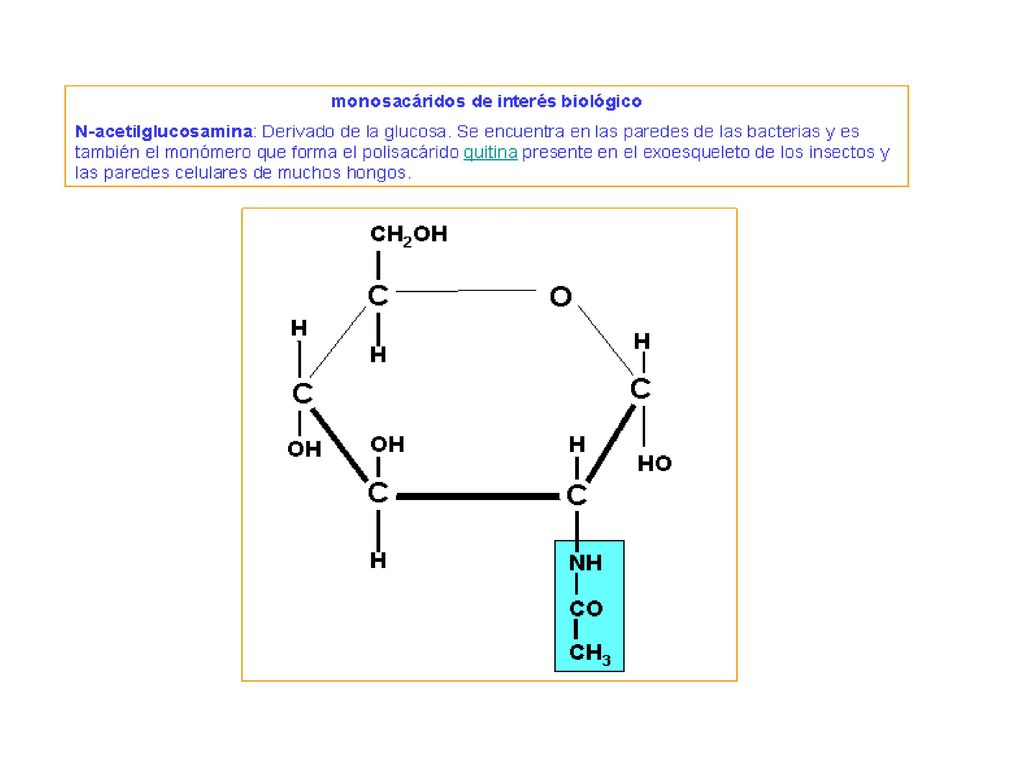 monosacáridos de interés biológico

N-acetilglucosamina: Derivado de la glucosa. Se encuentra en las paredes de las bacterias y es también el monómero que forma el polisacárido quitina presente en el exoesqueleto de los insectos y las paredes celulares de muchos hongos.

$CH_2OH$
C
O
H
H
H
C
C
OH
OH
H
HO
C
C
H
NH
CO
$CH_3$